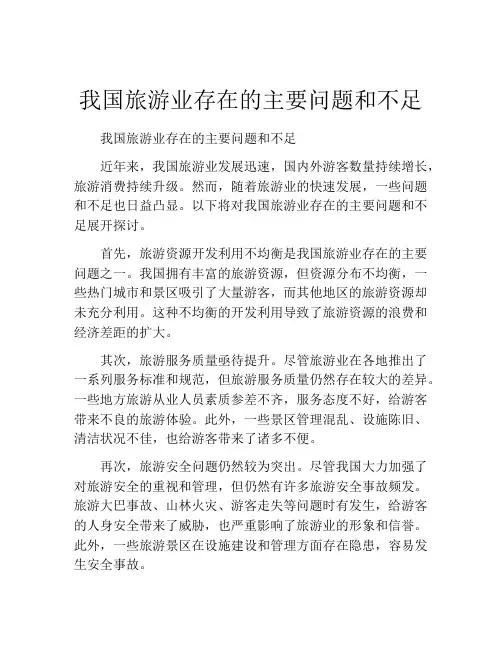 我国旅游业存在的主要问题和不足

我国旅游业存在的主要问题和不足

近年来，我国旅游业发展迅速，国内外游客数量持续增长，旅游消费持续升级。然而，随着旅游业的快速发展，一些问题和不足也日益凸显。以下将对我国旅游业存在的主要问题和不足展开探讨。

首先，旅游资源开发利用不均衡是我国旅游业存在的主要问题之一。我国拥有丰富的旅游资源，但资源分布不均衡，一些热门城市和景区吸引了大量游客，而其他地区的旅游资源却未充分利用。这种不均衡的开发利用导致了旅游资源的浪费和经济差距的扩大。

其次，旅游服务质量亟待提升。尽管旅游业在各地推出了一系列服务标准和规范，但旅游服务质量仍然存在较大的差异。一些地方旅游从业人员素质参差不齐，服务态度不好，给游客带来不良的旅游体验。此外，一些景区管理混乱、设施陈旧、清洁状况不佳，也给游客带来了诸多不便。

再次，旅游安全问题仍然较为突出。尽管我国大力加强了对旅游安全的重视和管理，但仍然有许多旅游安全事故频发。旅游大巴事故、山林火灾、游客走失等问题时有发生，给游客的人身安全带来了威胁，也严重影响了旅游业的形象和信誉。此外，一些旅游景区在设施建设和管理方面存在隐患，容易发生安全事故。